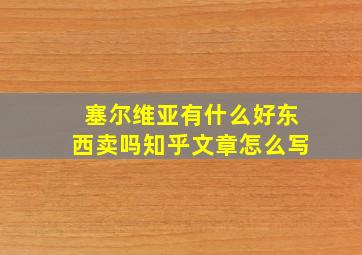 塞尔维亚有什么好东西卖吗知乎文章怎么写